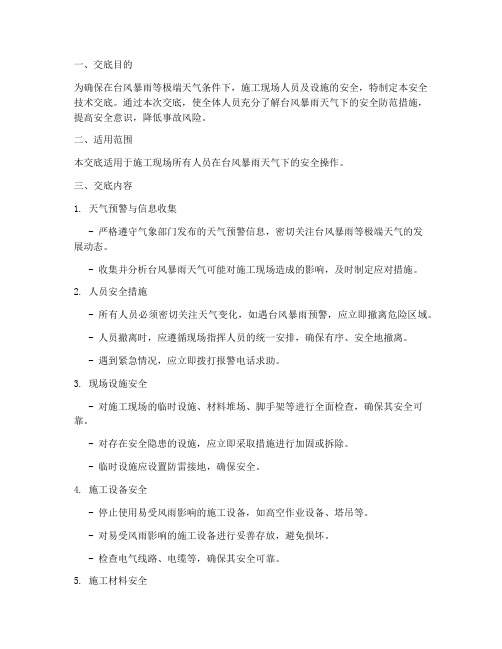 一、交底目的

为确保在台风暴雨等极端天气条件下，施工现场人员及设施的安全，特制定本安全技术交底。通过本次交底，使全体人员充分了解台风暴雨天气下的安全防范措施，提高安全意识，降低事故风险。

二、适用范围

本交底适用于施工现场所有人员在台风暴雨天气下的安全操作。

三、交底内容

1. 天气预警与信息收集

- 严格遵守气象部门发布的天气预警信息，密切关注台风暴雨等极端天气的发展动态。

- 收集并分析台风暴雨天气可能对施工现场造成的影响，及时制定应对措施。

2. 人员安全措施

- 所有人员必须密切关注天气变化，如遇台风暴雨预警，应立即撤离危险区域。

- 人员撤离时，应遵循现场指挥人员的统一安排，确保有序、安全地撤离。

- 遇到紧急情况，应立即拨打报警电话求助。

3. 现场设施安全

- 对施工现场的临时设施、材料堆场、脚手架等进行全面检查，确保其安全可靠。

- 对存在安全隐患的设施，应立即采取措施进行加固或拆除。

- 临时设施应设置防雷接地，确保安全。

4. 施工设备安全

- 停止使用易受风雨影响的施工设备，如高空作业设备、塔吊等。

- 对易受风雨影响的施工设备进行妥善存放，避免损坏。

- 检查电气线路、电缆等，确保其安全可靠。

5. 施工材料安全